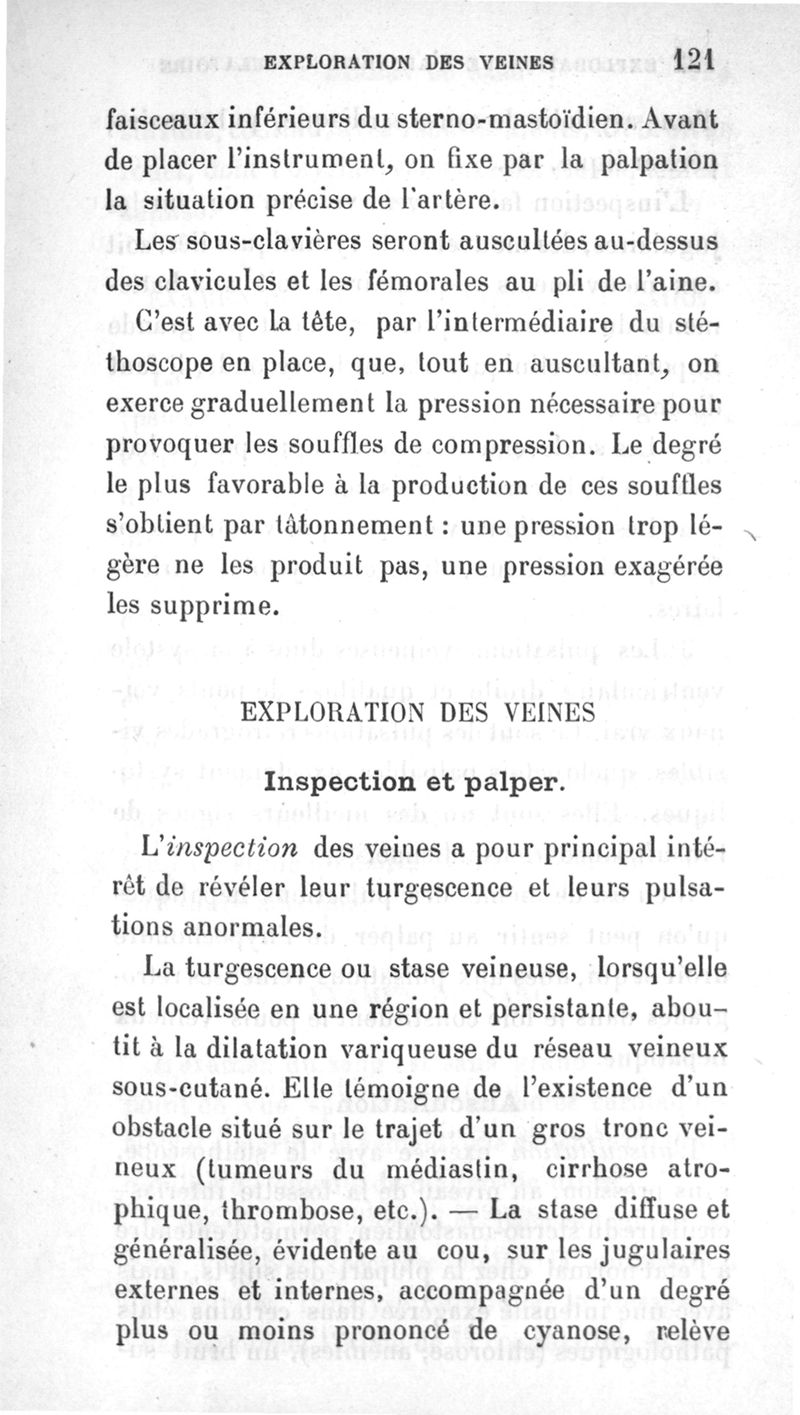 EXPLORATION DES VEINES 121

faisceaux inférieurs du sterno-mastoïdien. Avant de placer l'instrument, on fixe par la palpation la situation précise de l'artère.

Les sous-clavières seront auscultées au-dessus des clavicules et les fémorales au pli de l'aine.

C'est avec la tête, par l'intermédiaire du stéthoscope en place, que, tout en auscultant, on exerce graduellement la pression nécessaire pour provoquer les souffles de compression. Le degré le plus favorable à la production de ces souffles s'obtient par tâtonnement : une pression trop légère ne les produit pas, une pression exagérée les supprime.

EXPLORATION DES VEINES

Inspection et palper.

L'inspection des veines a pour principal intérêt de révéler leur turgescence et leurs pulsations anormales.

La turgescence ou stase veineuse, lorsqu'elle est localisée en une région et persistante, aboutit à la dilatation variqueuse du réseau veineux sous-cutané. Elle témoigne de l'existence d'un obstacle situé sur le trajet d'un gros tronc veineux (tumeurs du médiastin, cirrhose atrophique, thrombose, etc.). — La stase diffuse et généralisée, évidente au cou, sur les jugulaires externes et internes, accompagnée d'un degré plus ou moins prononcé de cyanose, relève